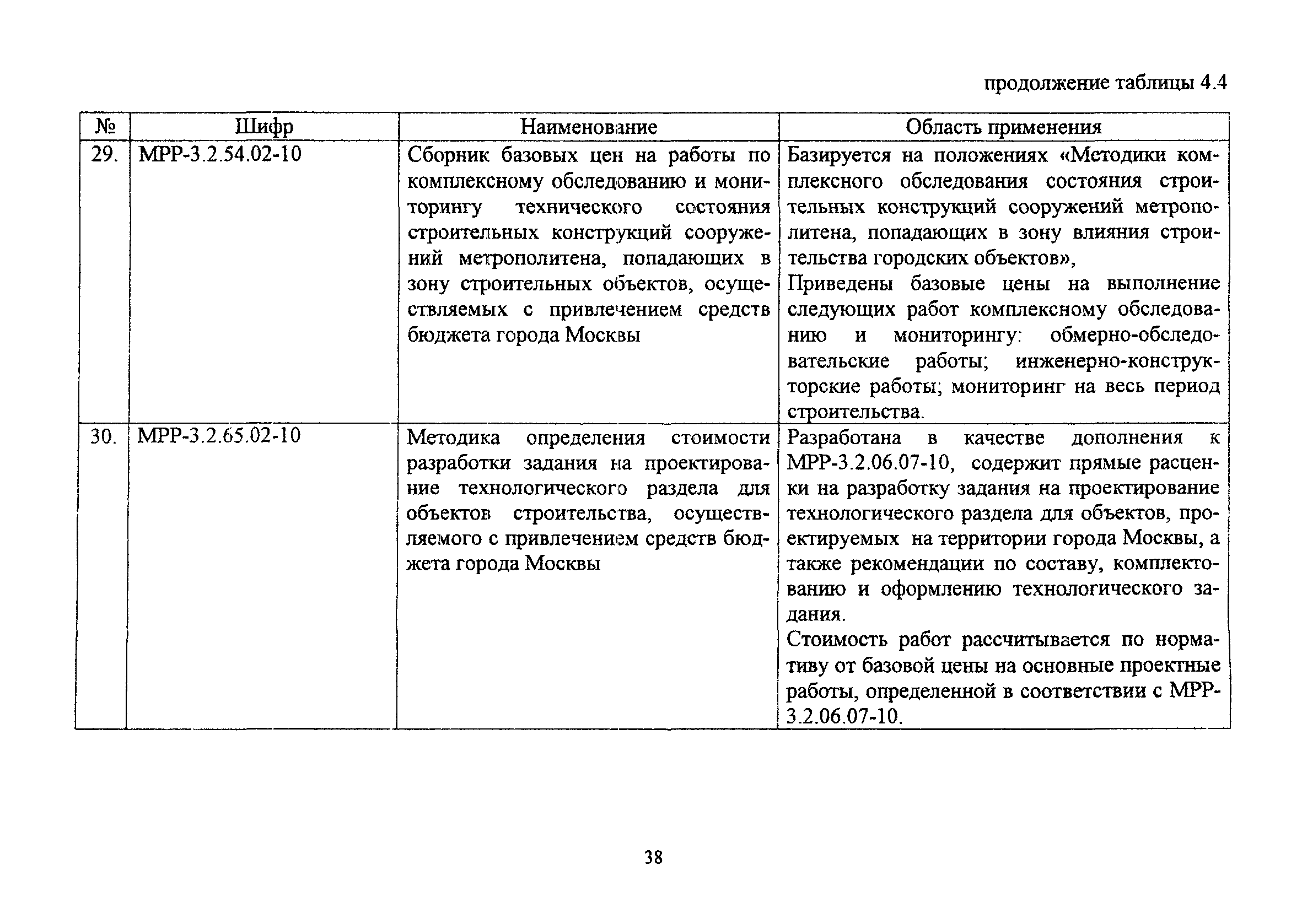 продолжение таблицы 4.4

| № | Шифр | Наименование | Область применения |
|---|---|---|---|
| 29. | МРР-3.2.54.02-10 | Сборник базовых цен на работы по комплексному обследованию и мониторингу технического состояния строительных конструкций сооружений метрополитена, попадающих в зону строительных объектов, осуществляемых с привлечением средств бюджета города Москвы | Базируется на положениях «Методики комплексного обследования состояния строительных конструкций сооружений метрополитена, попадающих в зону влияния строительства городских объектов», Приведены базовые цены на выполнение следующих работ комплексному обследованию и мониторингу: обмерно-обследовательские работы; инженерно-конструкторские работы; мониторинг на весь период строительства. |
| 30. | МРР-3.2.65.02-10 | Методика определения стоимости разработки задания на проектирование технологического раздела для объектов строительства, осуществляемого с привлечением средств бюджета города Москвы | Разработана в качестве дополнения к МРР-3.2.06.07-10, содержит прямые расценки на разработку задания на проектирование технологического раздела для объектов, проектируемых на территории города Москвы, а также рекомендации по составу, комплектованию и оформлению технологического задания. Стоимость работ рассчитывается по нормативу от базовой цены на основные проектные работы, определенной в соответствии с МРР-3.2.06.07-10. |

38